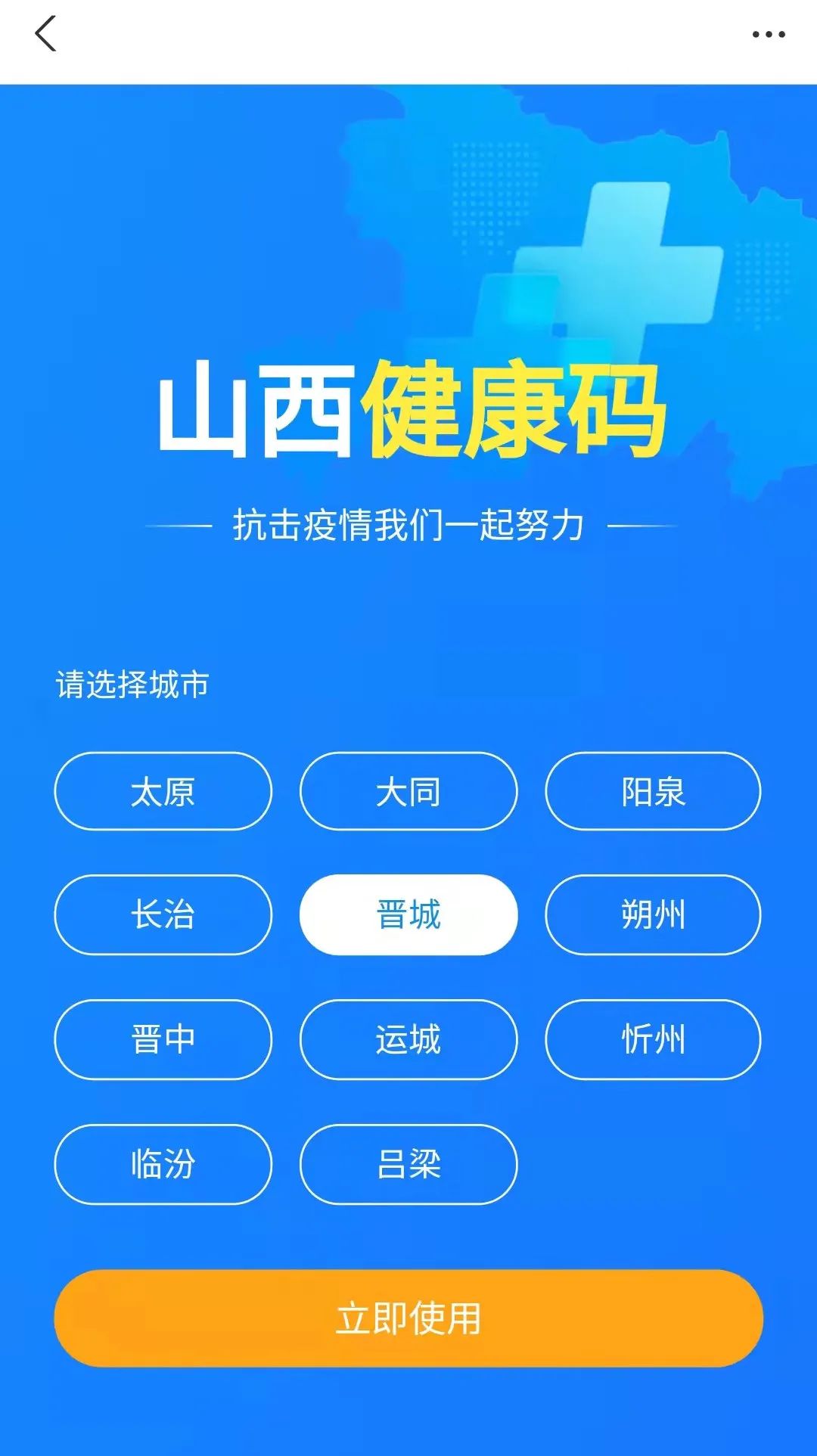 山西健康码

抗击疫情我们一起努力

请选择城市

太原 大同 阳泉

长治 晋城 朔州

晋中 运城 忻州

临汾 吕梁

立即使用